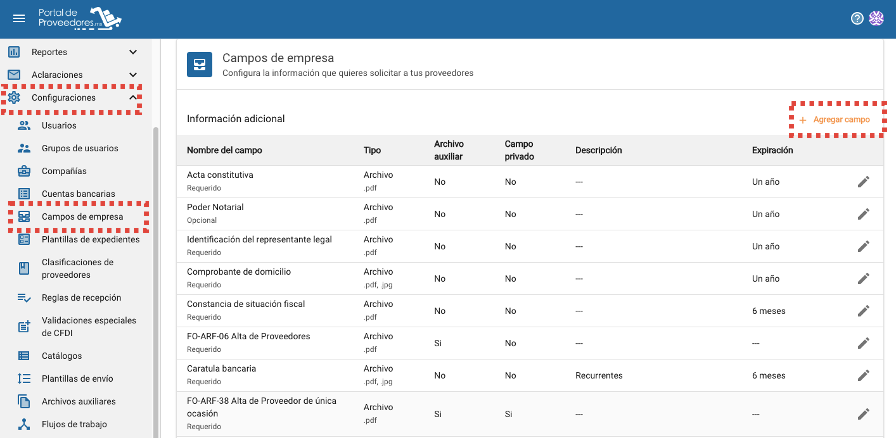 Portal de Proveedores

Reportes
Aclaraciones
Configuraciones
Usuarios
Grupos de usuarios
Compañías
Cuentas bancarias
Campos de empresa
Plantillas de expedientes
Clasificaciones de proveedores
Reglas de recepción
Validaciones especiales de CFDI
Catálogos
Plantillas de envío
Archivos auxiliares
Flujos de trabajo

Campos de empresa
Configura la información que quieres solicitar a tus proveedores

Información adicional

+ Agregar campo

| Nombre del campo | Tipo | Archivo auxiliar | Campo privado | Descripción | Expiración |
|---|---|---|---|---|---|
| Acta constitutiva Requerido | Archivo .pdf | No | No | --- | Un año |
| Poder Notarial Opcional | Archivo .pdf | No | No | --- | Un año |
| Identificación del representante legal Requerido | Archivo .pdf | No | No | --- | Un año |
| Comprobante de domicilio Requerido | Archivo .pdf, .jpg | No | No | --- | Un año |
| Constancia de situación fiscal Requerido | Archivo .pdf | No | No | --- | 6 meses |
| FO-ARF-06 Alta de Proveedores Requerido | Archivo .pdf | Si | No | --- | --- |
| Caratula bancaria Requerido | Archivo .pdf, .jpg | No | No | Recurrentes | 6 meses |
| FO-ARF-38 Alta de Proveedor de única ocasión Requerido | Archivo .pdf | Si | Si | --- | --- |